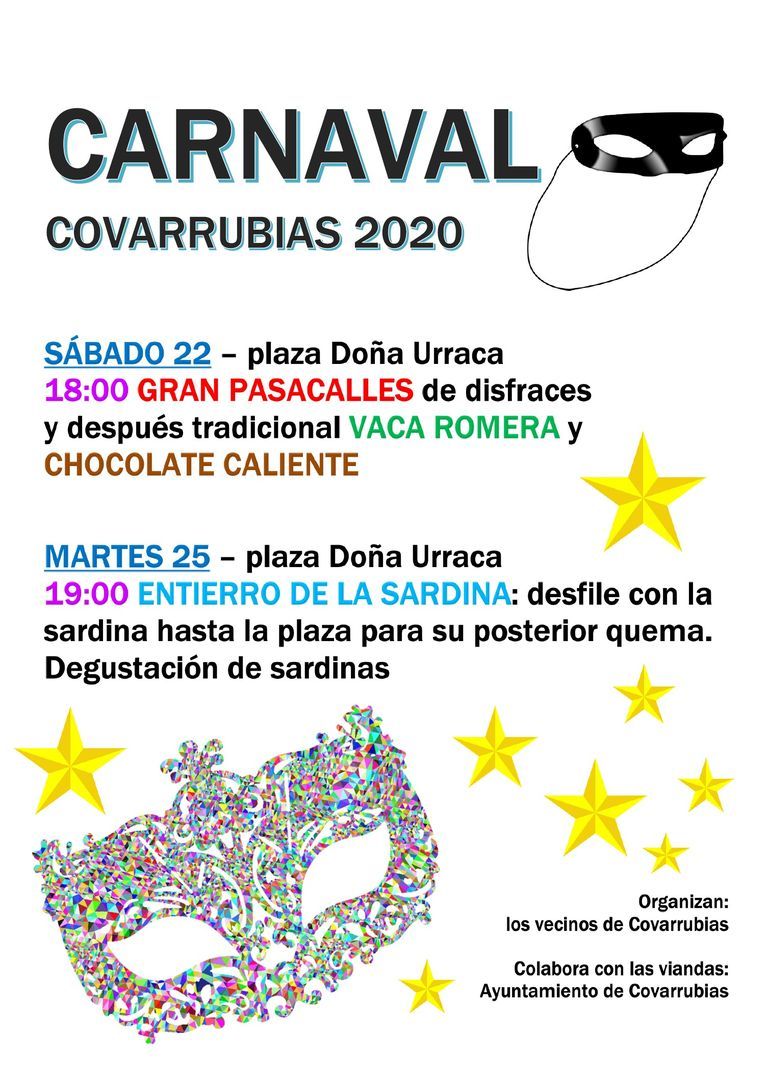 CARNAVAL
COVARRUBIAS 2020

SÁBADO 22 – plaza Doña Urraca
18:00 GRAN PASACALLES de disfraces y después tradicional VACA ROMERA y CHOCOLATE CALIENTE

MARTES 25 – plaza Doña Urraca
19:00 ENTIERRO DE LA SARDINA: desfile con la sardina hasta la plaza para su posterior quema. Degustación de sardinas

Organizan:
los vecinos de Covarrubias

Colabora con las viandas:
Ayuntamiento de Covarrubias